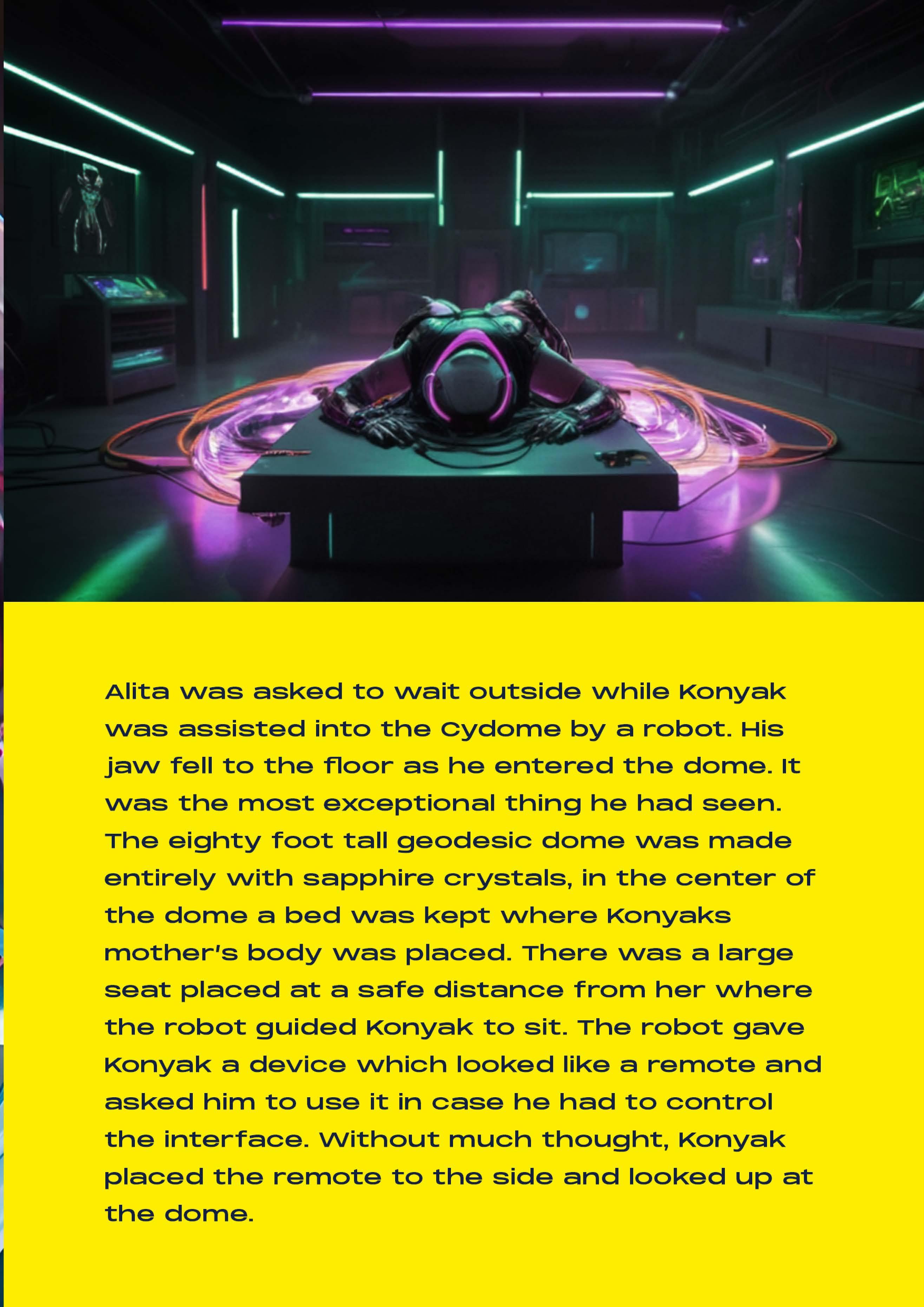 Alita was asked to wait outside while Konyak was assisted into the Cydome by a robot. His jaw fell to the floor as he entered the dome. It was the most exceptional thing he had seen. The eighty foot tall geodesic dome was made entirely with sapphire crystals, in the center of the dome a bed was kept where Konyaks mother's body was placed. There was a large seat placed at a safe distance from her where the robot guided Konyak to sit. The robot gave Konyak a device which looked like a remote and asked him to use it in case he had to control the interface. Without much thought, Konyak placed the remote to the side and looked up at the dome.